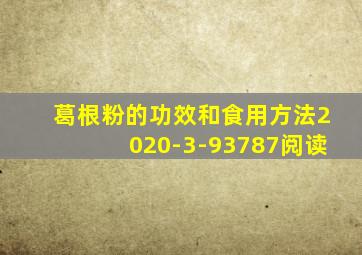 葛根粉的功效和食用方法2020-3-93787阅读